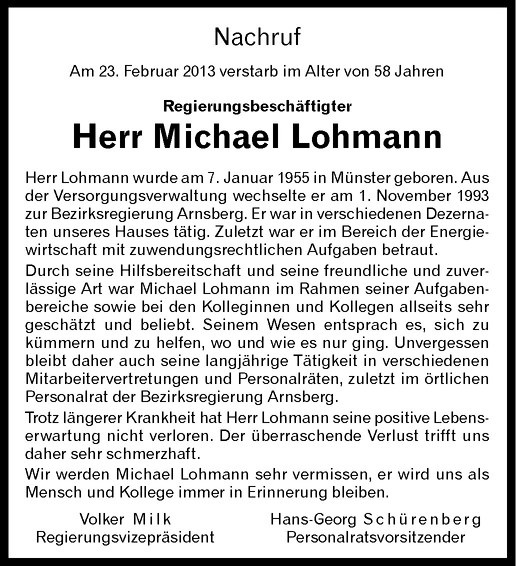 Nachruf

Am 23. Februar 2013 verstarb im Alter von 58 Jahren

Regierungsbeschäftigter

Herr Michael Lohmann

Herr Lohmann wurde am 7. Januar 1955 in Münster geboren. Aus der Versorgungsverwaltung wechselte er am 1. November 1993 zur Bezirksregierung Arnsberg. Er war in verschiedenen Dezernaten unseres Hauses tätig. Zuletzt war er im Bereich der Energiewirtschaft mit zuwendungsrechtlichen Aufgaben betraut.

Durch seine Hilfsbereitschaft und seine freundliche und zuverlässige Art war Michael Lohmann im Rahmen seiner Aufgabenbereiche sowie bei den Kolleginnen und Kollegen allseits sehr geschätzt und beliebt. Seinem Wesen entsprach es, sich zu kümmern und zu helfen, wo und wie es nur ging. Unvergessen bleibt daher auch seine langjährige Tätigkeit in verschiedenen Mitarbeitervertretungen und Personalräten, zuletzt im örtlichen Personalrat der Bezirksregierung Arnsberg.

Trotz längerer Krankheit hat Herr Lohmann seine positive Lebenserwartung nicht verloren. Der überraschende Verlust trifft uns daher sehr schmerzhaft.

Wir werden Michael Lohmann sehr vermissen, er wird uns als Mensch und Kollege immer in Erinnerung bleiben.

Volker Milk
Regierungsvizepräsident

Hans-Georg Schürenberg
Personalratsvorsitzender